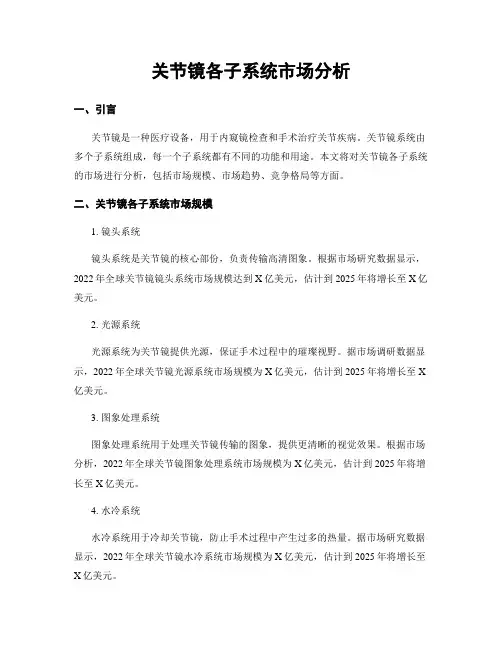 关节镜各子系统市场分析

一、引言

关节镜是一种医疗设备，用于内窥镜检查和手术治疗关节疾病。关节镜系统由多个子系统组成，每一个子系统都有不同的功能和用途。本文将对关节镜各子系统的市场进行分析，包括市场规模、市场趋势、竞争格局等方面。

二、关节镜各子系统市场规模

1. 镜头系统

镜头系统是关节镜的核心部份，负责传输高清图象。根据市场研究数据显示，2022 年全球关节镜镜头系统市场规模达到 X 亿美元，估计到 2025 年将增长至 X 亿美元。

2. 光源系统

光源系统为关节镜提供光源，保证手术过程中的璀璨视野。据市场调研数据显示，2022 年全球关节镜光源系统市场规模为 X 亿美元，估计到 2025 年将增长至 X 亿美元。

3. 图象处理系统

图象处理系统用于处理关节镜传输的图象，提供更清晰的视觉效果。根据市场分析，2022 年全球关节镜图象处理系统市场规模为 X 亿美元，估计到 2025 年将增长至 X 亿美元。

4. 水冷系统

水冷系统用于冷却关节镜，防止手术过程中产生过多的热量。据市场研究数据显示，2022 年全球关节镜水冷系统市场规模为 X 亿美元，估计到 2025 年将增长至 X 亿美元。